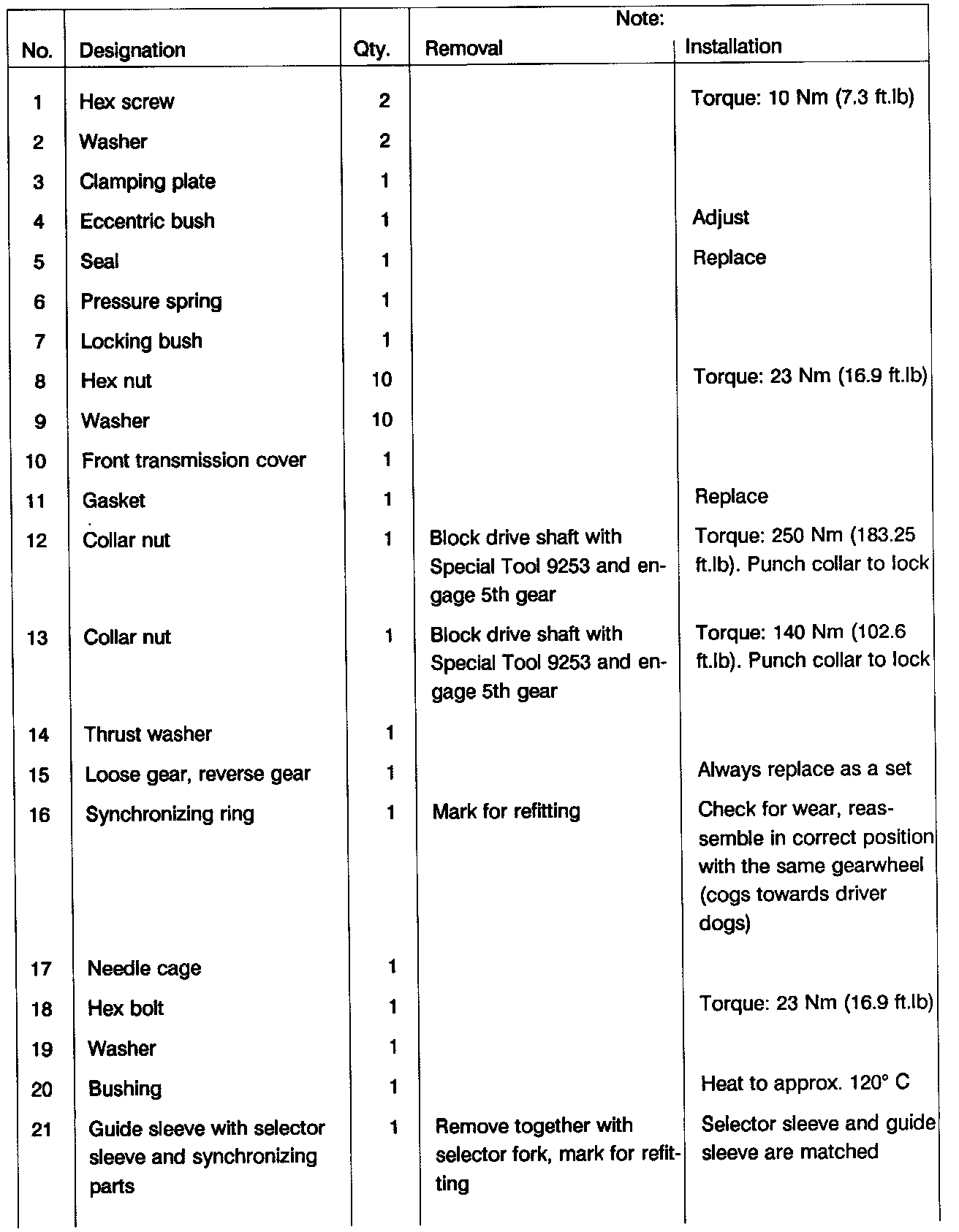 | No. | Designation | Qty. | Note: Removal | Note: Installation |
|---|---|---|---|---|
| 1 | Hex screw | 2 | | Torque: 10 Nm (7.3 ft.lb) |
| 2 | Washer | 2 | | |
| 3 | Clamping plate | 1 | | |
| 4 | Eccentric bush | 1 | | Adjust |
| 5 | Seal | 1 | | Replace |
| 6 | Pressure spring | 1 | | |
| 7 | Locking bush | 1 | | |
| 8 | Hex nut | 10 | | Torque: 23 Nm (16.9 ft.lb) |
| 9 | Washer | 10 | | |
| 10 | Front transmission cover | 1 | | |
| 11 | Gasket | 1 | | Replace |
| 12 | Collar nut | 1 | Block drive shaft with Special Tool 9253 and engage 5th gear | Torque: 250 Nm (183.25 ft.lb). Punch collar to lock |
| 13 | Collar nut | 1 | Block drive shaft with Special Tool 9253 and engage 5th gear | Torque: 140 Nm (102.6 ft.lb). Punch collar to lock |
| 14 | Thrust washer | 1 | | |
| 15 | Loose gear, reverse gear | 1 | | Always replace as a set |
| 16 | Synchronizing ring | 1 | Mark for refitting | Check for wear, reassemble in correct position with the same gearwheel (cogs towards driver dogs) |
| 17 | Needle cage | 1 | | |
| 18 | Hex bolt | 1 | | Torque: 23 Nm (16.9 ft.lb) |
| 19 | Washer | 1 | | |
| 20 | Bushing | 1 | | Heat to approx. 120° C |
| 21 | Guide sleeve with selector sleeve and synchronizing parts | 1 | Remove together with selector fork, mark for refitting | Selector sleeve and guide sleeve are matched |